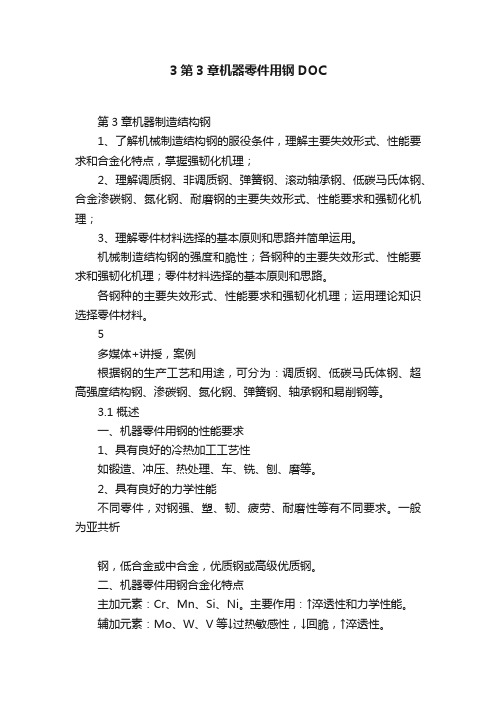 3 第 3 章机器零件用钢 DOC

第 3 章机器制造结构钢

1、了解机械制造结构钢的服役条件，理解主要失效形式、性能要求和合金化特点，掌握强韧化机理；

2、理解调质钢、非调质钢、弹簧钢、滚动轴承钢、低碳马氏体钢、合金渗碳钢、氮化钢、耐磨钢的主要失效形式、性能要求和强韧化机理；

3、理解零件材料选择的基本原则和思路并简单运用。

机械制造结构钢的强度和脆性；各钢种的主要失效形式、性能要求和强韧化机理；零件材料选择的基本原则和思路。

各钢种的主要失效形式、性能要求和强韧化机理；运用理论知识选择零件材料。

5

多媒体+讲授，案例

根据钢的生产工艺和用途，可分为：调质钢、低碳马氏体钢、超高强度结构钢、渗碳钢、氮化钢、弹簧钢、轴承钢和易削钢等。

3.1 概述

一、机器零件用钢的性能要求

1、具有良好的冷热加工工艺性

如锻造、冲压、热处理、车、铣、刨、磨等。

2、具有良好的力学性能

不同零件，对钢强、塑、韧、疲劳、耐磨性等有不同要求。一般为亚共析

钢，低合金或中合金，优质钢或高级优质钢。

二、机器零件用钢合金化特点

主加元素：Cr、Mn、Si、Ni。主要作用：↑淬透性和力学性能。

辅加元素：Mo、W、V 等↓过热敏感性，↓回脆，↑淬透性。